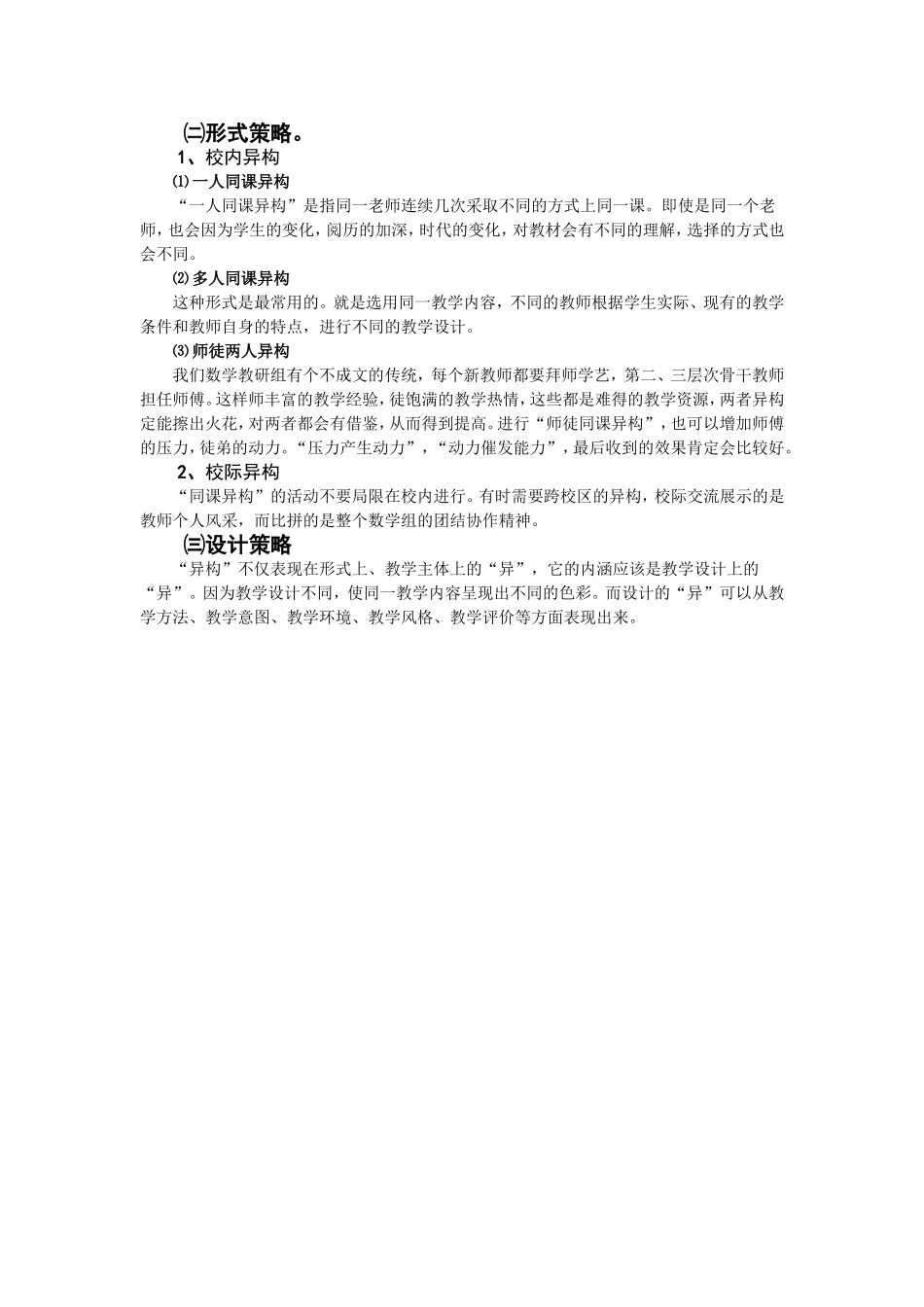 ㈡形式策略。

1、校内异构

⑴一人同课异构

“一人同课异构”是指同一老师连续几次采取不同的方式上同一课。即使是同一个老师，也会因为学生的变化，阅历的加深，时代的变化，对教材会有不同的理解，选择的方式也会不同。

⑵多人同课异构

这种形式是最常用的。就是选用同一教学内容，不同的教师根据学生实际、现有的教学条件和教师自身的特点，进行不同的教学设计。

⑶师徒两人异构

我们数学教研组有个不成文的传统，每个新教师都要拜师学艺，第二、三层次骨干教师担任师傅。这样师丰富的教学经验，徒饱满的教学热情，这些都是难得的教学资源，两者异构定能擦出火花，对两者都会有借鉴，从而得到提高。进行“师徒同课异构”，也可以增加师傅的压力，徒弟的动力。“压力产生动力”，“动力催发能力”，最后收到的效果肯定会比较好。

2、校际异构

“同课异构”的活动不要局限在校内进行。有时需要跨校区的异构，校际交流展示的是教师个人风采，而比拼的是整个数学组的团结协作精神。

㈢设计策略

“异构”不仅表现在形式上、教学主体上的“异”，它的内涵应该是教学设计上的“异”。因为教学设计不同，使同一教学内容呈现出不同的色彩。而设计的“异”可以从教学方法、教学意图、教学环境、教学风格、教学评价等方面表现出来。